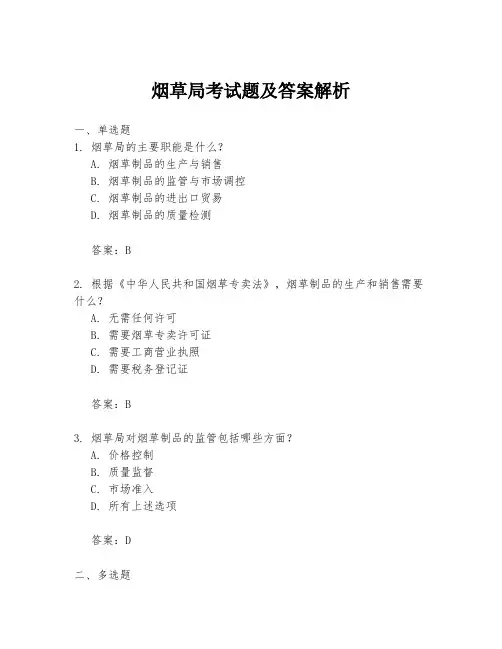 烟草局考试题及答案解析

一、单选题

1. 烟草局的主要职能是什么？

A. 烟草制品的生产与销售

B. 烟草制品的监管与市场调控

C. 烟草制品的进出口贸易

D. 烟草制品的质量检测

答案：B

2. 根据《中华人民共和国烟草专卖法》，烟草制品的生产和销售需要什么？

A. 无需任何许可

B. 需要烟草专卖许可证

C. 需要工商营业执照

D. 需要税务登记证

答案：B

3. 烟草局对烟草制品的监管包括哪些方面？

A. 价格控制

B. 质量监督

C. 市场准入

D. 所有上述选项

答案：D

二、多选题